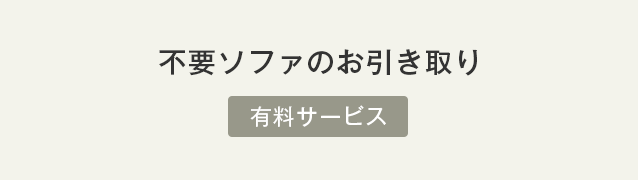 不要ソファのお引き取り

有料サービス